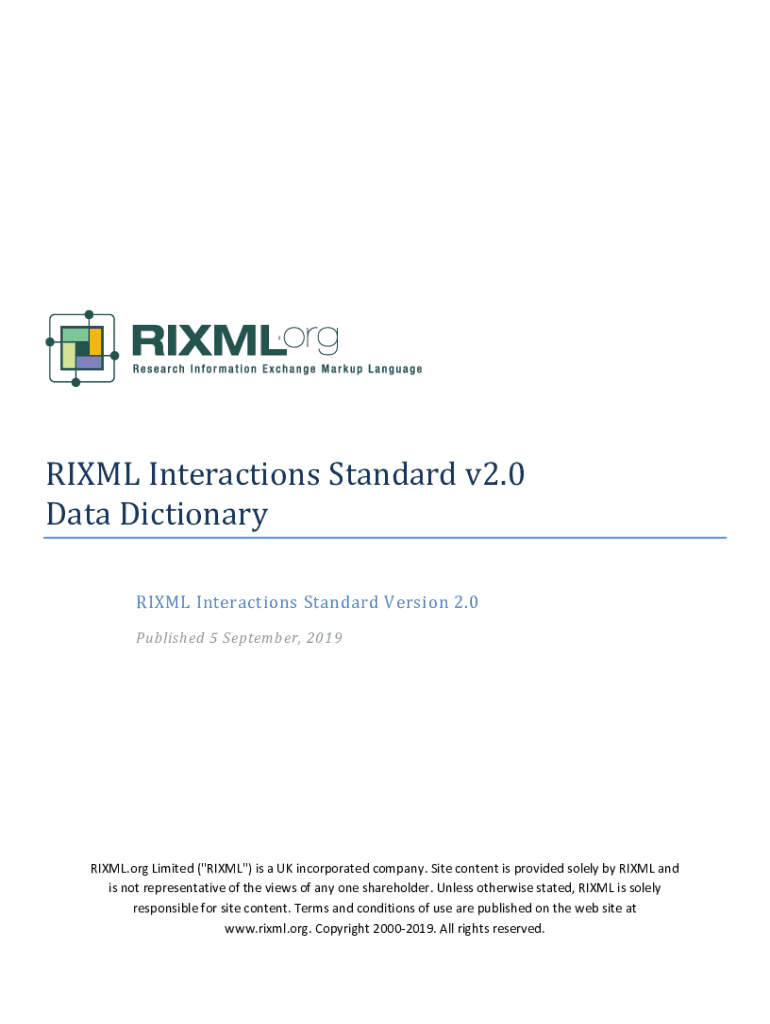 RIXML.org
Research Information Exchange Markup Language

RIXML Interactions Standard v2.0
Data Dictionary

RIXML Interactions Standard Version 2.0

Published 5 September, 2019

RIXML.org Limited ("RIXML") is a UK incorporated company. Site content is provided solely by RIXML and is not representative of the views of any one shareholder. Unless otherwise stated, RIXML is solely responsible for site content. Terms and conditions of use are published on the web site at www.rixml.org. Copyright 2000-2019. All rights reserved.